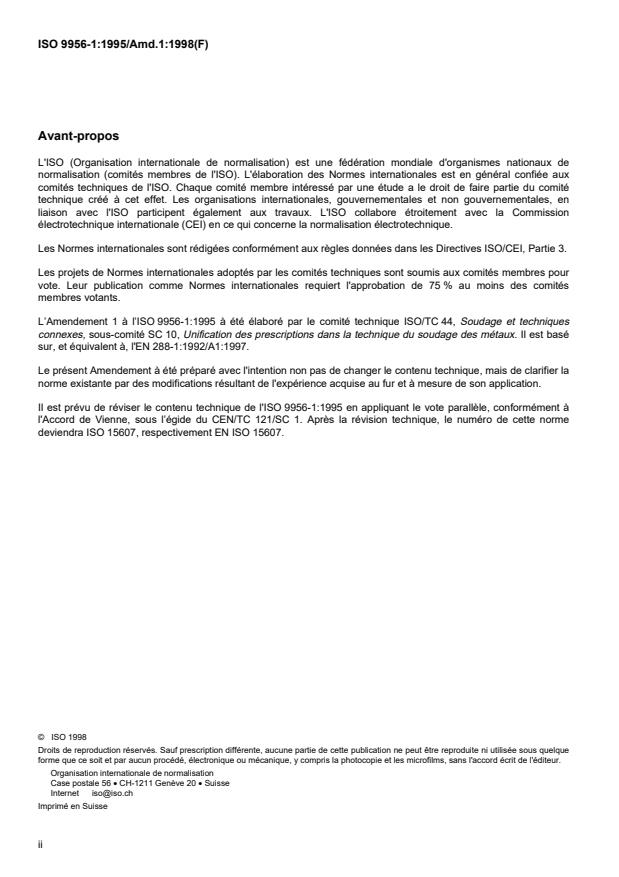 ISO 9956-1:1995/Amd.1:1998(F)

Avant-propos

L'ISO (Organisation internationale de normalisation) est une fédération mondiale d'organismes nationaux de normalisation (comités membres de l'ISO). L'élaboration des Normes internationales est en général confiée aux comités techniques de l'ISO. Chaque comité membre intéressé par une étude a le droit de faire partie du comité technique créé à cet effet. Les organisations internationales, gouvernementales et non gouvernementales, en liaison avec l'ISO participent également aux travaux. L'ISO collabore étroitement avec la Commission électrotechnique internationale (CEI) en ce qui concerne la normalisation électrotechnique.

Les Normes internationales sont rédigées conformément aux règles données dans les Directives ISO/CEI, Partie 3.

Les projets de Normes internationales adoptés par les comités techniques sont soumis aux comités membres pour vote. Leur publication comme Normes internationales requiert l'approbation de 75 % au moins des comités membres votants.

L'Amendement 1 à l'ISO 9956-1:1995 à été élaboré par le comité technique ISO/TC 44, Soudage et techniques connexes, sous-comité SC 10, Unification des prescriptions dans la technique du soudage des métaux. Il est basé sur, et équivalent à, l'EN 288-1:1992/A1:1997.

Le présent Amendement à été préparé avec l'intention non pas de changer le contenu technique, mais de clarifier la norme existante par des modifications résultant de l'expérience acquise au fur et à mesure de son application.

Il est prévu de réviser le contenu technique de l'ISO 9956-1:1995 en appliquant le vote parallèle, conformément à l'Accord de Vienne, sous l'égide du CEN/TC 121/SC 1. Après la révision technique, le numéro de cette norme deviendra ISO 15607, respectivement EN ISO 15607.

© ISO 1998
Droits de reproduction réservés. Sauf prescription différente, aucune partie de cette publication ne peut être reproduite ni utilisée sous quelque forme que ce soit et par aucun procédé, électronique ou mécanique, y compris la photocopie et les microfilms, sans l'accord écrit de l'éditeur.
Organisation internationale de normalisation
Case postale 56 • CH-1211 Genève 20 • Suisse
Internet iso@iso.ch
Imprimé en Suisse

ii